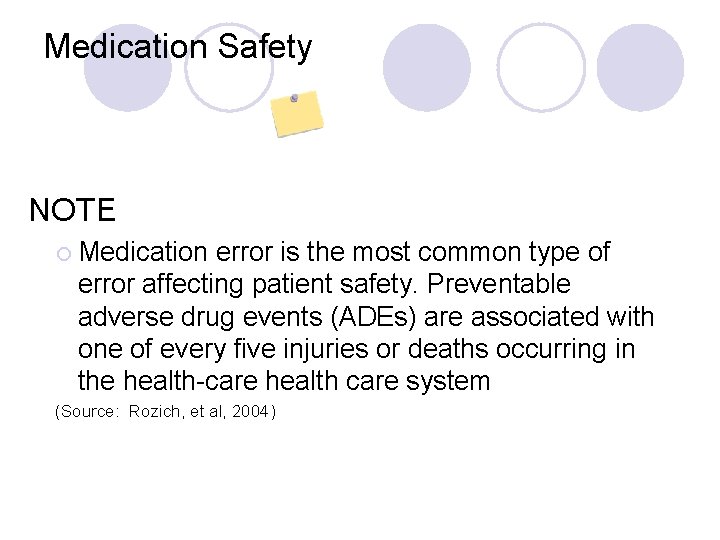 Medication Safety

NOTE

Medication error is the most common type of error affecting patient safety. Preventable adverse drug events (ADEs) are associated with one of every five injuries or deaths occurring in the health-care health care system

(Source: Rozich, et al, 2004)